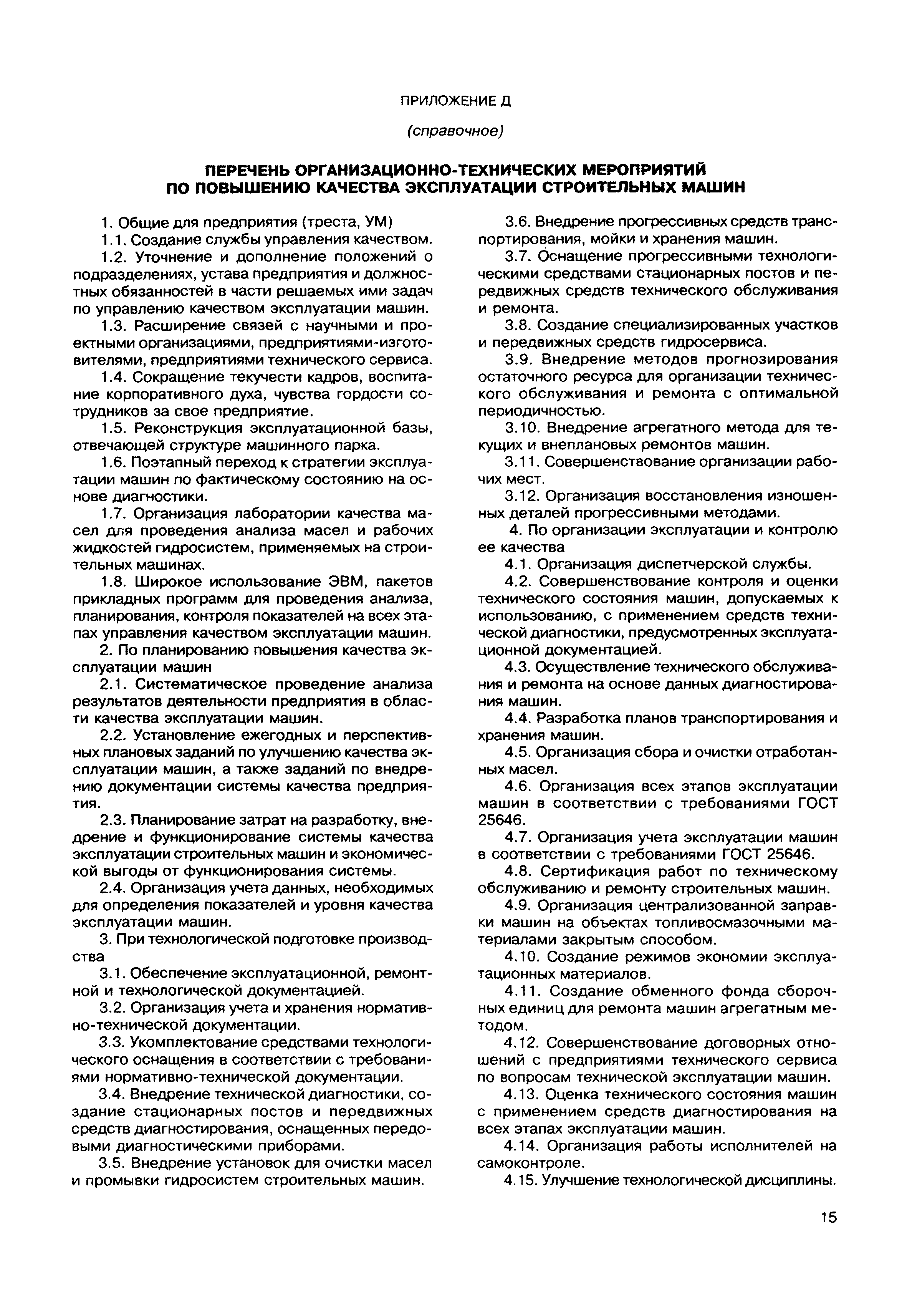 ПРИЛОЖЕНИЕ Д

(справочное)

ПЕРЕЧЕНЬ ОРГАНИЗАЦИОННО-ТЕХНИЧЕСКИХ МЕРОПРИЯТИЙ ПО ПОВЫШЕНИЮ КАЧЕСТВА ЭКСПЛУАТАЦИИ СТРОИТЕЛЬНЫХ МАШИН

1. Общие для предприятия (треста, УМ)

1.1. Создание службы управления качеством.

1.2. Уточнение и дополнение положений о подразделениях, устава предприятия и должностных обязанностей в части решаемых ими задач по управлению качеством эксплуатации машин.

1.3. Расширение связей с научными и проектными организациями, предприятиями-изготовителями, предприятиями технического сервиса.

1.4. Сокращение текучести кадров, воспитание корпоративного духа, чувства гордости сотрудников за свое предприятие.

1.5. Реконструкция эксплуатационной базы, отвечающей структуре машинного парка.

1.6. Поэтапный переход к стратегии эксплуатации машин по фактическому состоянию на основе диагностики.

1.7. Организация лаборатории качества масел для проведения анализа масел и рабочих жидкостей гидросистем, применяемых на строительных машинах.

1.8. Широкое использование ЭВМ, пакетов прикладных программ для проведения анализа, планирования, контроля показателей на всех этапах управления качеством эксплуатации машин.

2. По планированию повышения качества эксплуатации машин

2.1. Систематическое проведение анализа результатов деятельности предприятия в области качества эксплуатации машин.

2.2. Установление ежегодных и перспективных плановых заданий по улучшению качества эксплуатации машин, а также заданий по внедрению документации системы качества предприятия.

2.3. Планирование затрат на разработку, внедрение и функционирование системы качества эксплуатации строительных машин и экономической выгоды от функционирования системы.

2.4. Организация учета данных, необходимых для определения показателей и уровня качества эксплуатации машин.

3. При технологической подготовке производства

3.1. Обеспечение эксплуатационной, ремонтной и технологической документацией.

3.2. Организация учета и хранения нормативно-технической документации.

3.3. Укомплектование средствами технологического оснащения в соответствии с требованиями нормативно-технической документации.

3.4. Внедрение технической диагностики, создание стационарных постов и передвижных средств диагностирования, оснащенных передовыми диагностическими приборами.

3.5. Внедрение установок для очистки масел и промывки гидросистем строительных машин.

3.6. Внедрение прогрессивных средств транспортирования, мойки и хранения машин.

3.7. Оснащение прогрессивными технологическими средствами стационарных постов и передвижных средств технического обслуживания и ремонта.

3.8. Создание специализированных участков и передвижных средств гидросервиса.

3.9. Внедрение методов прогнозирования остаточного ресурса для организации технического обслуживания и ремонта с оптимальной периодичностью.

3.10. Внедрение агрегатного метода для текущих и внеплановых ремонтов машин.

3.11. Совершенствование организации рабочих мест.

3.12. Организация восстановления изношенных деталей прогрессивными методами.

4. По организации эксплуатации и контролю ее качества

4.1. Организация диспетчерской службы.

4.2. Совершенствование контроля и оценки технического состояния машин, допускаемых к использованию, с применением средств технической диагностики, предусмотренных эксплуатационной документацией.

4.3. Осуществление технического обслуживания и ремонта на основе данных диагностирования машин.

4.4. Разработка планов транспортирования и хранения машин.

4.5. Организация сбора и очистки отработанных масел.

4.6. Организация всех этапов эксплуатации машин в соответствии с требованиями ГОСТ 25646.

4.7. Организация учета эксплуатации машин в соответствии с требованиями ГОСТ 25646.

4.8. Сертификация работ по техническому обслуживанию и ремонту строительных машин.

4.9. Организация централизованной заправки машин на объектах топливосмазочными материалами закрытым способом.

4.10. Создание режимов экономии эксплуатационных материалов.

4.11. Создание обменного фонда сборочных единиц для ремонта машин агрегатным методом.

4.12. Совершенствование договорных отношений с предприятиями технического сервиса по вопросам технической эксплуатации машин.

4.13. Оценка технического состояния машин с применением средств диагностирования на всех этапах эксплуатации машин.

4.14. Организация работы исполнителей на самоконтроле.

4.15. Улучшение технологической дисциплины.

15